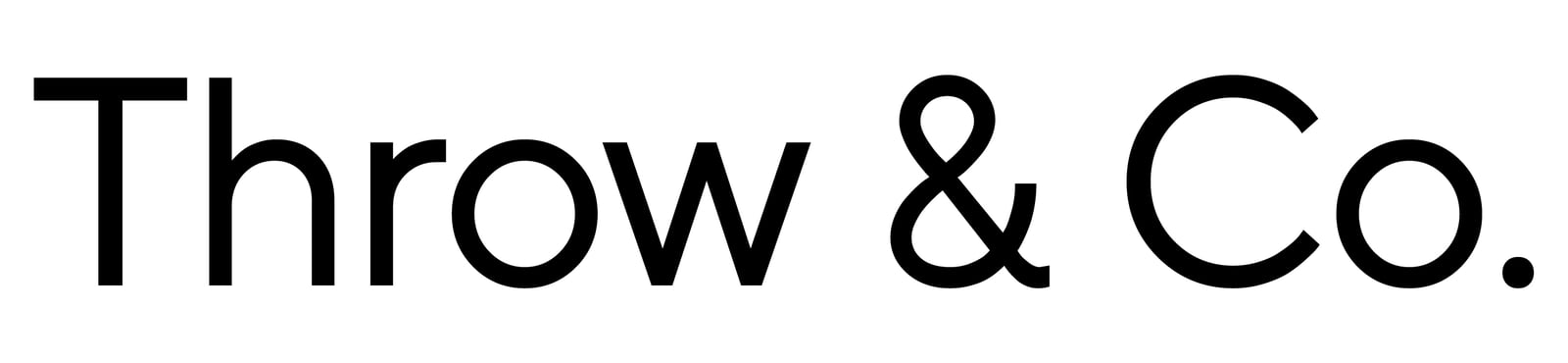 Throw & Co.